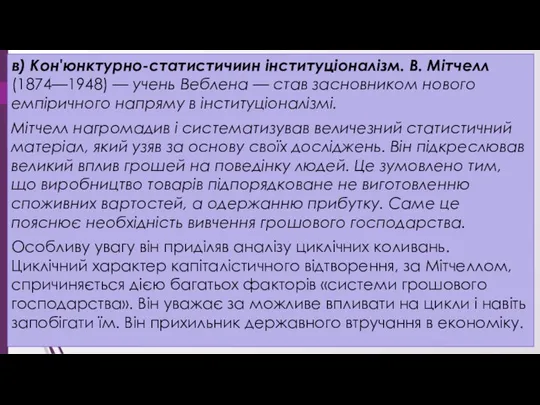 в) Кон'юнктурно-статистичиин інституціоналізм. В. Мітчелл (1874—1948) — учень Веблена — став засновником нового емпіричного напряму в інституціоналізмі.

Мітчелл нагромадив і систематизував величезний статистичний матеріал, який узяв за основу своїх досліджень. Він підкреслював великий вплив грошей на поведінку людей. Це зумовлено тим, що виробництво товарів підпорядковане не виготовленню споживних вартостей, а одержанню прибутку. Саме це пояснює необхідність вивчення грошового господарства.

Особливу увагу він приділяв аналізу циклічних коливань. Циклічний характер капіталістичного відтворення, за Мітчеллом, спричиняється дією багатьох факторів «системи грошового господарства». Він уважає за можливе впливати на цикли і навіть запобігати їм. Він прихильник державного втручання в економіку.